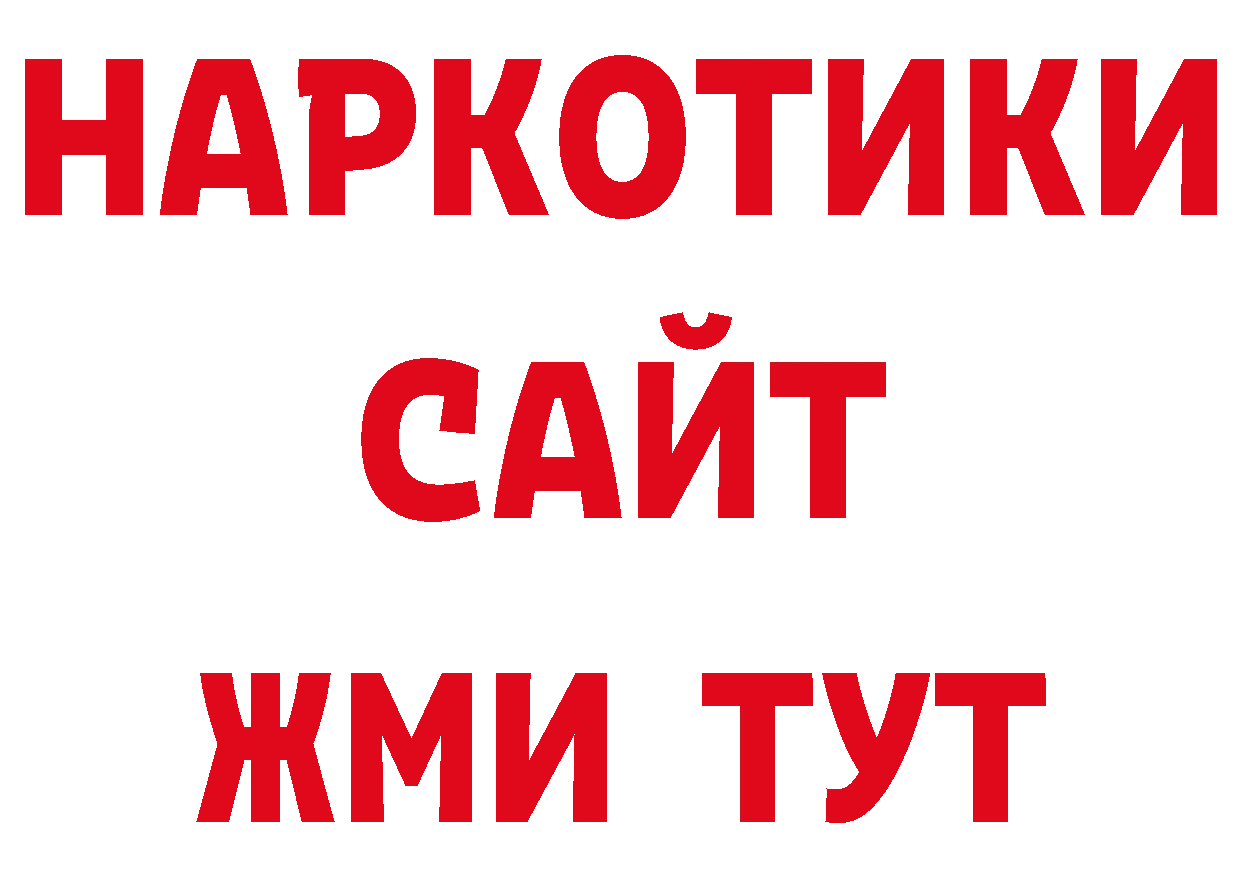 НАРКОТИКИ
САЙТ
ЖМИ ТУТ